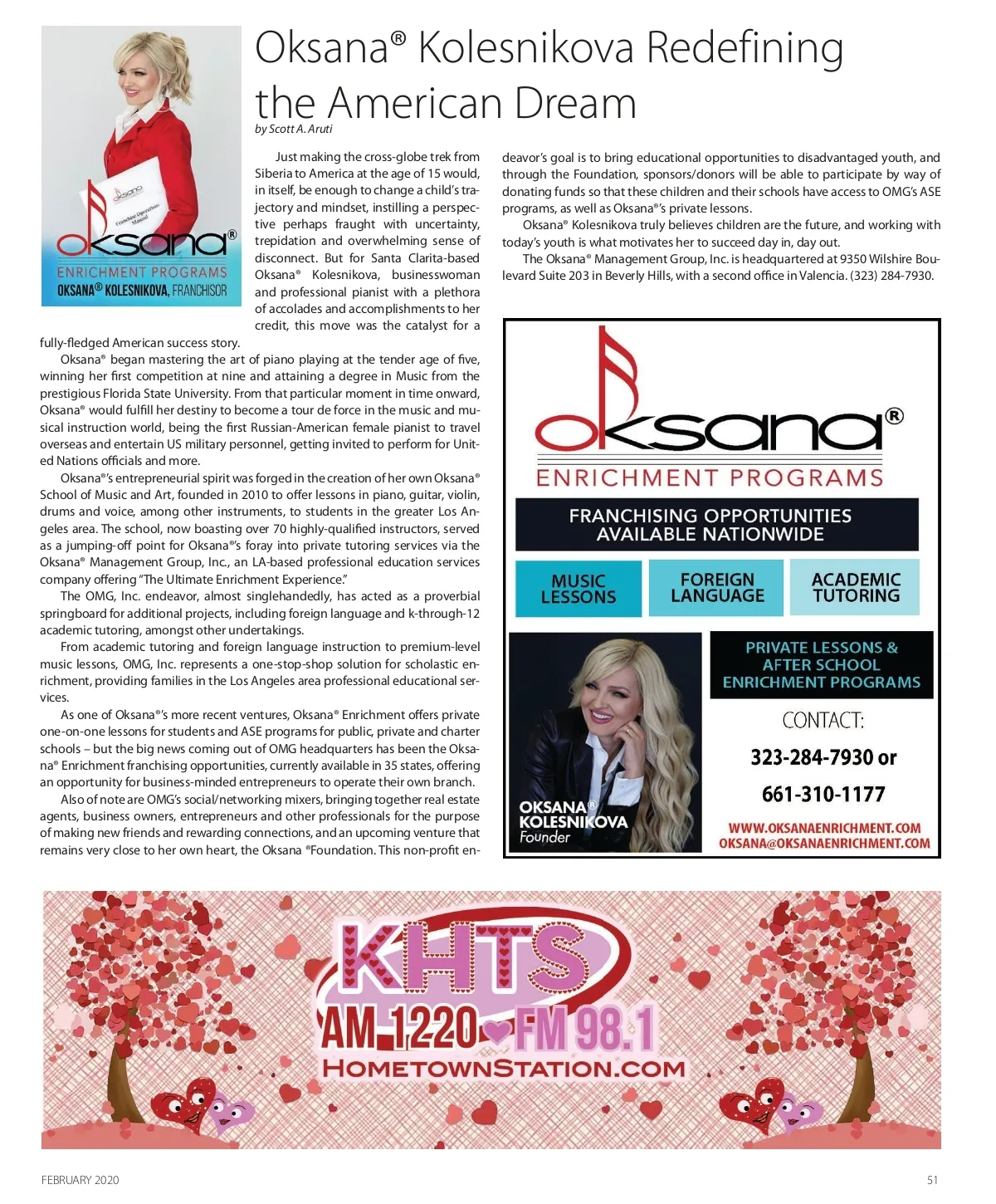 oksana®
ENRICHMENT PROGRAMS
OKSANA® KOLESNIKOVA, FRANCHISOR

Oksana® Kolesnikova Redefining the American Dream

by Scott A. Aruti

Just making the cross-globe trek from Siberia to America at the age of 15 would, in itself, be enough to change a child's trajectory and mindset, instilling a perspective perhaps fraught with uncertainty, trepidation and overwhelming sense of disconnect. But for Santa Clarita-based Oksana® Kolesnikova, businesswoman and professional pianist with a plethora of accolades and accomplishments to her credit, this move was the catalyst for a fully-fledged American success story.

Oksana® began mastering the art of piano playing at the tender age of five, winning her first competition at nine and attaining a degree in Music from the prestigious Florida State University. From that particular moment in time onward, Oksana® would fulfill her destiny to become a tour de force in the music and musical instruction world, being the first Russian-American female pianist to travel overseas and entertain US military personnel, getting invited to perform for United Nations officials and more.

Oksana®'s entrepreneurial spirit was forged in the creation of her own Oksana® School of Music and Art, founded in 2010 to offer lessons in piano, guitar, violin, drums and voice, among other instruments, to students in the greater Los Angeles area. The school, now boasting over 70 highly-qualified instructors, served as a jumping-off point for Oksana®'s foray into private tutoring services via the Oksana® Management Group, Inc., an LA-based professional education services company offering "The Ultimate Enrichment Experience."

The OMG, Inc. endeavor, almost singlehandedly, has acted as a proverbial springboard for additional projects, including foreign language and k-through-12 academic tutoring, amongst other undertakings.

From academic tutoring and foreign language instruction to premium-level music lessons, OMG, Inc. represents a one-stop-shop solution for scholastic enrichment, providing families in the Los Angeles area professional educational services.

As one of Oksana®'s more recent ventures, Oksana® Enrichment offers private one-on-one lessons for students and ASE programs for public, private and charter schools – but the big news coming out of OMG headquarters has been the Oksana® Enrichment franchising opportunities, currently available in 35 states, offering an opportunity for business-minded entrepreneurs to operate their own branch.

Also of note are OMG's social/networking mixers, bringing together real estate agents, business owners, entrepreneurs and other professionals for the purpose of making new friends and rewarding connections, and an upcoming venture that remains very close to her own heart, the Oksana ®Foundation. This non-profit endeavor's goal is to bring educational opportunities to disadvantaged youth, and through the Foundation, sponsors/donors will be able to participate by way of donating funds so that these children and their schools have access to OMG's ASE programs, as well as Oksana®'s private lessons.

Oksana® Kolesnikova truly believes children are the future, and working with today's youth is what motivates her to succeed day in, day out.

The Oksana® Management Group, Inc. is headquartered at 9350 Wilshire Boulevard Suite 203 in Beverly Hills, with a second office in Valencia. (323) 284-7930.

oksana®
ENRICHMENT PROGRAMS

FRANCHISING OPPORTUNITIES AVAILABLE NATIONWIDE

MUSIC LESSONS
FOREIGN LANGUAGE
ACADEMIC TUTORING

OKSANA® KOLESNIKOVA
Founder

PRIVATE LESSONS & AFTER SCHOOL ENRICHMENT PROGRAMS

CONTACT:
323-284-7930 or
661-310-1177

WWW.OKSANAENRICHMENT.COM
OKSANA@OKSANAENRICHMENT.COM

KHTS
AM 1220 FM 98.1
HOMETOWNSTATION.COM

FEBRUARY 2020

51